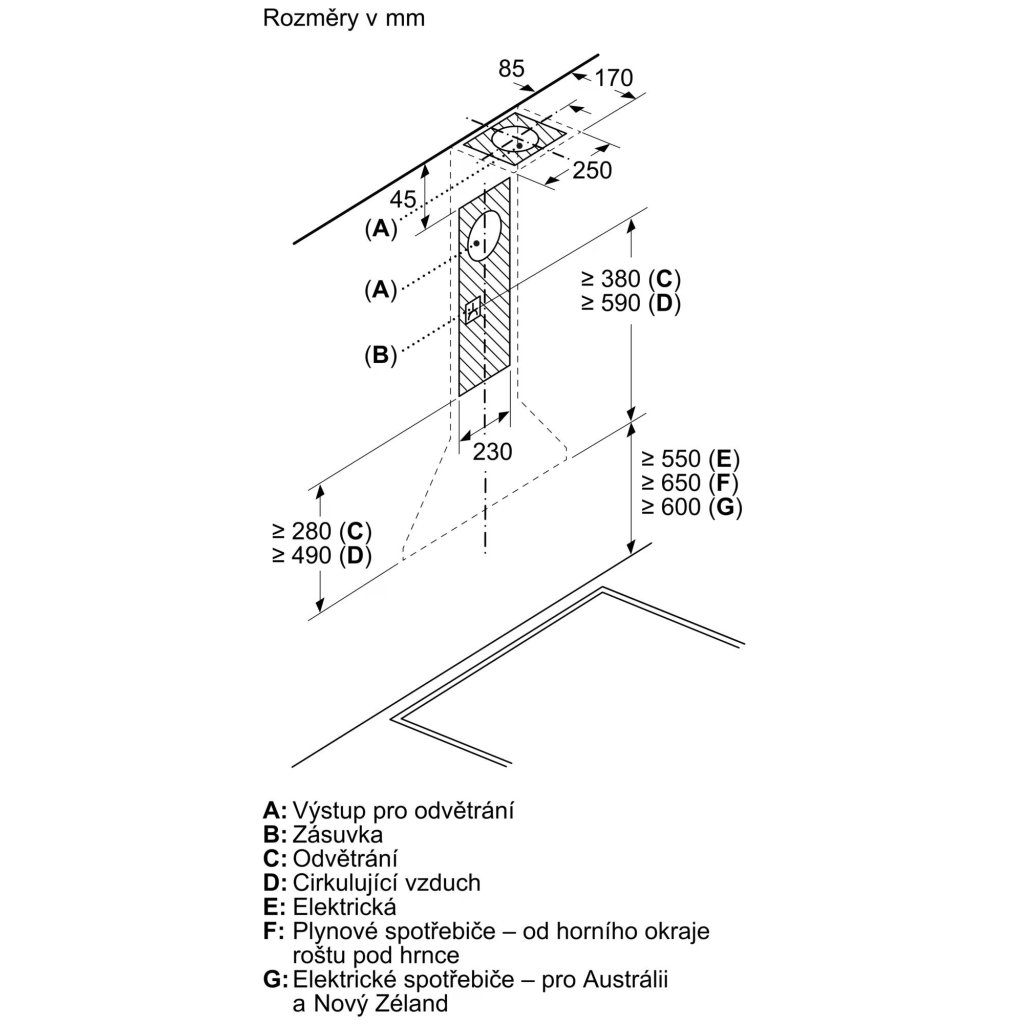 Rozměry v mm

85
170
250
45
(A)
(A)
(B)
≥ 380 (C)
≥ 590 (D)
230
≥ 550 (E)
≥ 650 (F)
≥ 600 (G)
≥ 280 (C)
≥ 490 (D)

A: Výstup pro odvětrání
B: Zásuvka
C: Odvětrání
D: Cirkulující vzduch
E: Elektrická
F: Plynové spotřebiče – od horního okraje roštu pod hrnce
G: Elektrické spotřebiče – pro Austrálii a Nový Zéland